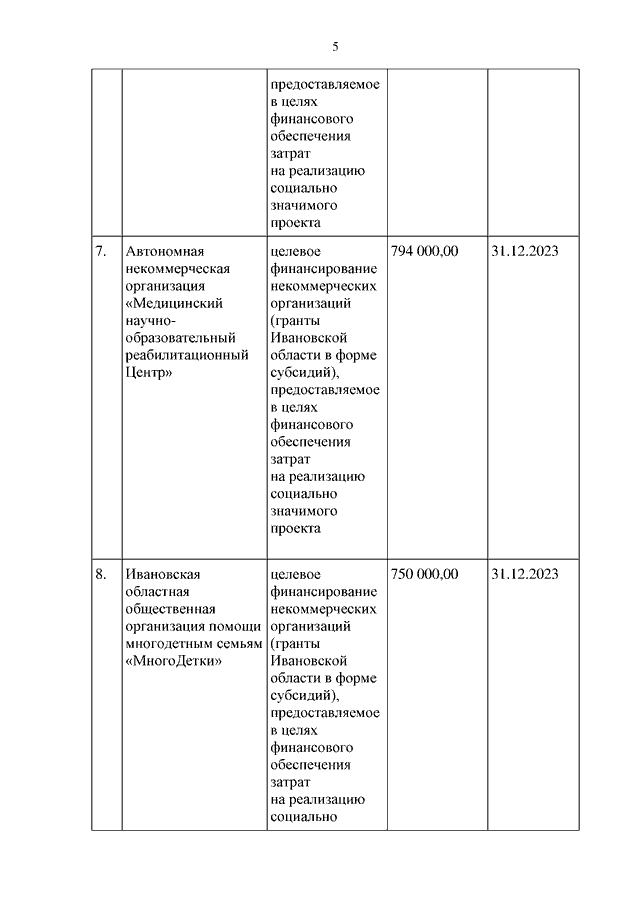 5

| | | | | |
|---|---|---|---|---|
| | | предоставляемое в целях финансового обеспечения затрат на реализацию социально значимого проекта | | |
| 7. | Автономная некоммерческая организация «Медицинский научно-образовательный реабилитационный Центр» | целевое финансирование некоммерческих организаций (гранты Ивановской области в форме субсидий), предоставляемое в целях финансового обеспечения затрат на реализацию социально значимого проекта | 794 000,00 | 31.12.2023 |
| 8. | Ивановская областная общественная организация помощи многодетным семьям «МногоДетки» | целевое финансирование некоммерческих организаций (гранты Ивановской области в форме субсидий), предоставляемое в целях финансового обеспечения затрат на реализацию социально | 750 000,00 | 31.12.2023 |